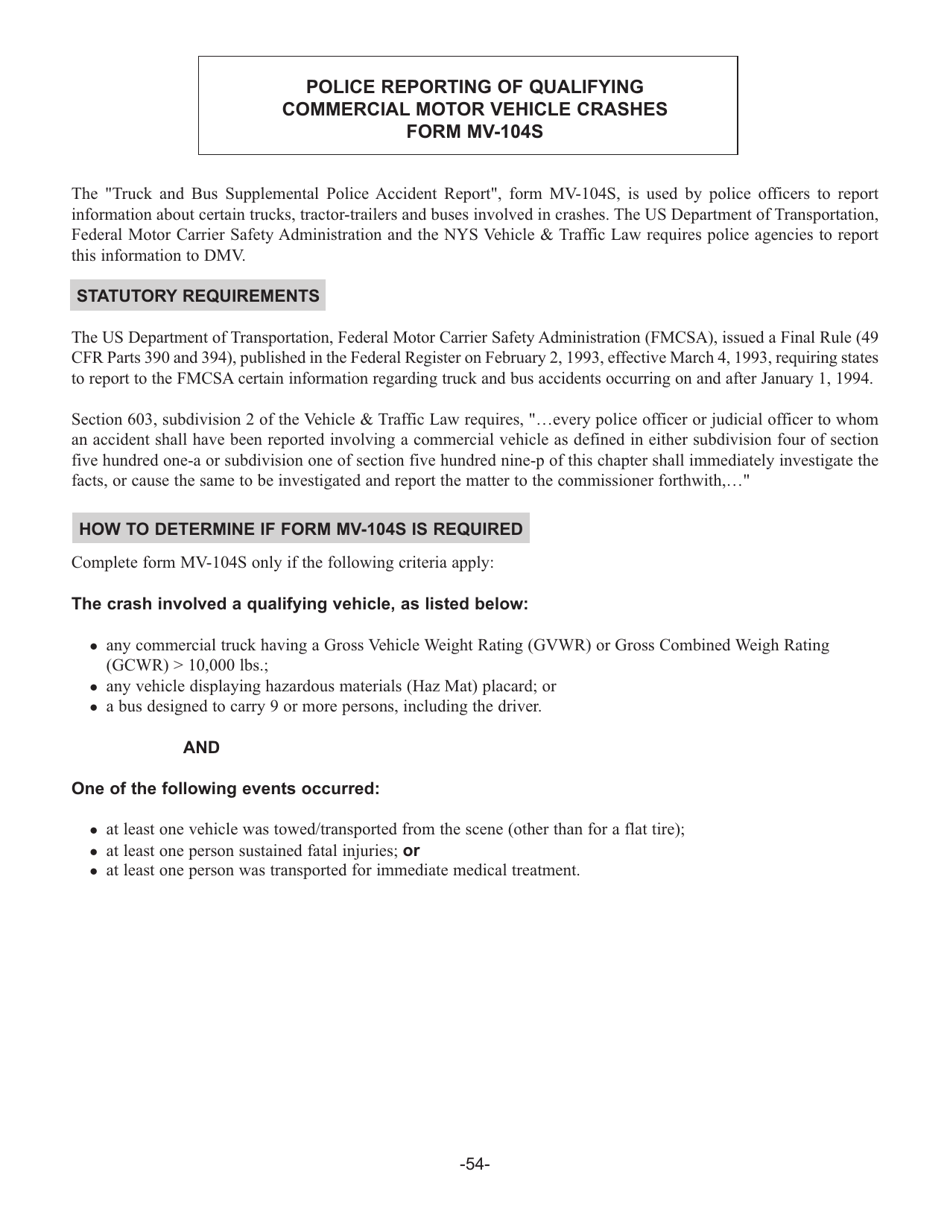 POLICE REPORTING OF QUALIFYING
COMMERCIAL MOTOR VEHICLE CRASHES
FORM MV-104S

The "Truck and Bus Supplemental Police Accident Report", form MV-104S, is used by police officers to report information about certain trucks, tractor-trailers and buses involved in crashes. The US Department of Transportation, Federal Motor Carrier Safety Administration and the NYS Vehicle & Traffic Law requires police agencies to report this information to DMV.

STATUTORY REQUIREMENTS

The US Department of Transportation, Federal Motor Carrier Safety Administration (FMCSA), issued a Final Rule (49 CFR Parts 390 and 394), published in the Federal Register on February 2, 1993, effective March 4, 1993, requiring states to report to the FMCSA certain information regarding truck and bus accidents occurring on and after January 1, 1994.

Section 603, subdivision 2 of the Vehicle & Traffic Law requires, "…every police officer or judicial officer to whom an accident shall have been reported involving a commercial vehicle as defined in either subdivision four of section five hundred one-a or subdivision one of section five hundred nine-p of this chapter shall immediately investigate the facts, or cause the same to be investigated and report the matter to the commissioner forthwith,…"

HOW TO DETERMINE IF FORM MV-104S IS REQUIRED

Complete form MV-104S only if the following criteria apply:

The crash involved a qualifying vehicle, as listed below:

• any commercial truck having a Gross Vehicle Weight Rating (GVWR) or Gross Combined Weigh Rating (GCWR) > 10,000 lbs.;
• any vehicle displaying hazardous materials (Haz Mat) placard; or
• a bus designed to carry 9 or more persons, including the driver.

AND

One of the following events occurred:

• at least one vehicle was towed/transported from the scene (other than for a flat tire);
• at least one person sustained fatal injuries; or
• at least one person was transported for immediate medical treatment.

-54-